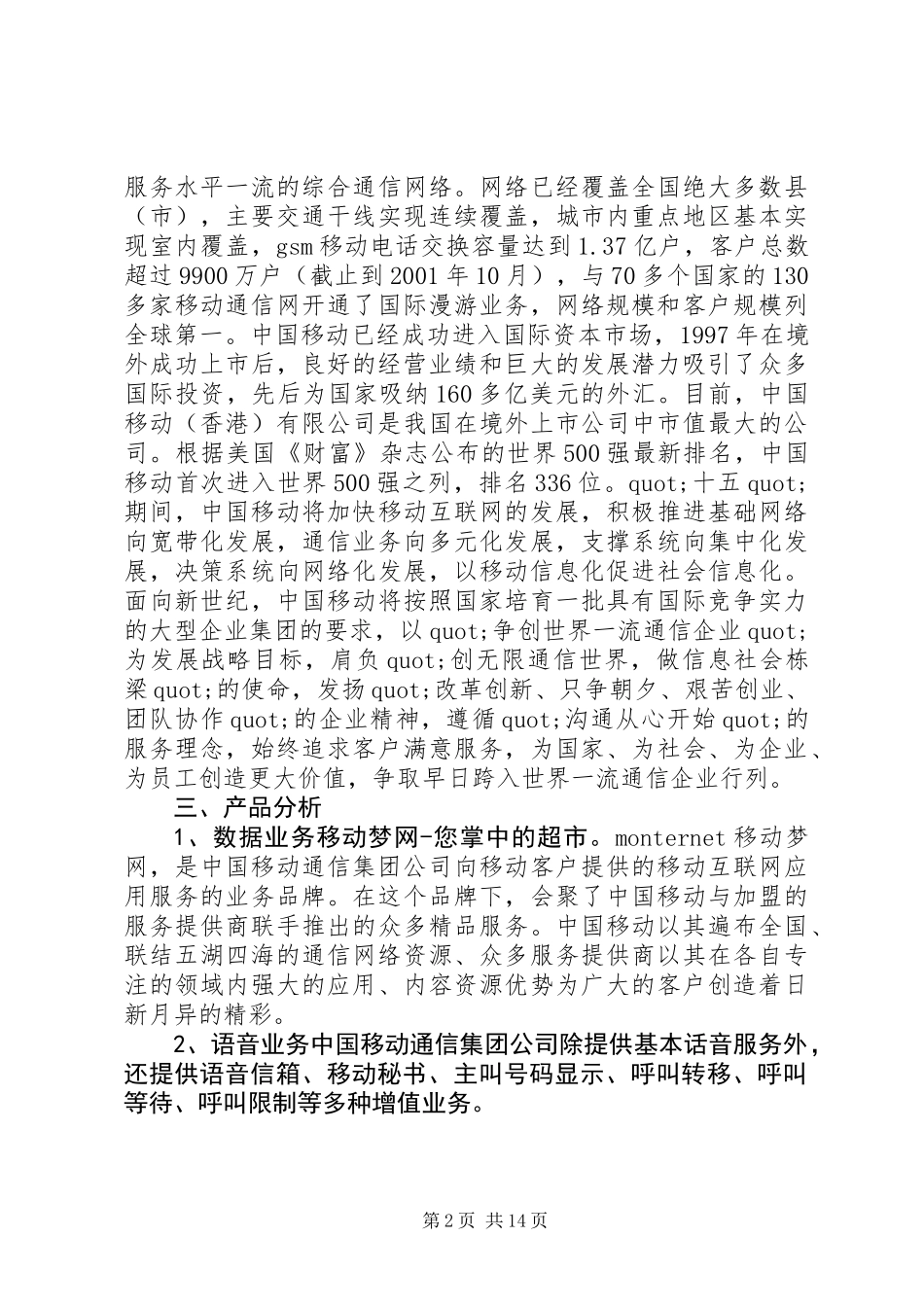 服务水平一流的综合通信网络。网络已经覆盖全国绝大多数县（市），主要交通干线实现连续覆盖，城市内重点地区基本实现室内覆盖，gsm移动电话交换容量达到1.37亿户，客户总数超过9900万户（截止到2001年10月），与70多个国家的130多家移动通信网开通了国际漫游业务，网络规模和客户规模列全球第一。中国移动已经成功进入国际资本市场，1997年在境外成功上市后，良好的经营业绩和巨大的发展潜力吸引了众多国际投资，先后为国家吸纳160多亿美元的外汇。目前，中国移动（香港）有限公司是我国在境外上市公司中市值最大的公司。根据美国《财富》杂志公布的世界500强最新排名，中国移动首次进入世界500强之列，排名336位。quot;十五quot;期间，中国移动将加快移动互联网的发展，积极推进基础网络向宽带化发展，通信业务向多元化发展，支撑系统向集中化发展，决策系统向网络化发展，以移动信息化促进社会信息化。面向新世纪，中国移动将按照国家培育一批具有国际竞争实力的大型企业集团的要求，以quot;争创世界一流通信企业quot;为发展战略目标，肩负quot;创无限通信世界，做信息社会栋梁quot;的使命，发扬quot;改革创新、只争朝夕、艰苦创业、团队协作quot;的企业精神，遵循quot;沟通从心开始quot;的服务理念，始终追求客户满意服务，为国家、为社会、为企业、为员工创造更大价值，争取早日跨入世界一流通信企业行列。

三、产品分析

1、数据业务移动梦网-您掌中的超市。monternet移动梦网，是中国移动通信集团公司向移动客户提供的移动互联网应用服务的业务品牌。在这个品牌下，会聚了中国移动与加盟的服务提供商联手推出的众多精品服务。中国移动以其遍布全国、联结五湖四海的通信网络资源、众多服务提供商以其在各自专注的领域内强大的应用、内容资源优势为广大的客户创造着日新月异的精彩。

2、语音业务中国移动通信集团公司除提供基本话音服务外，还提供语音信箱、移动秘书、主叫号码显示、呼叫转移、呼叫等待、呼叫限制等多种增值业务。

第2页 共14页